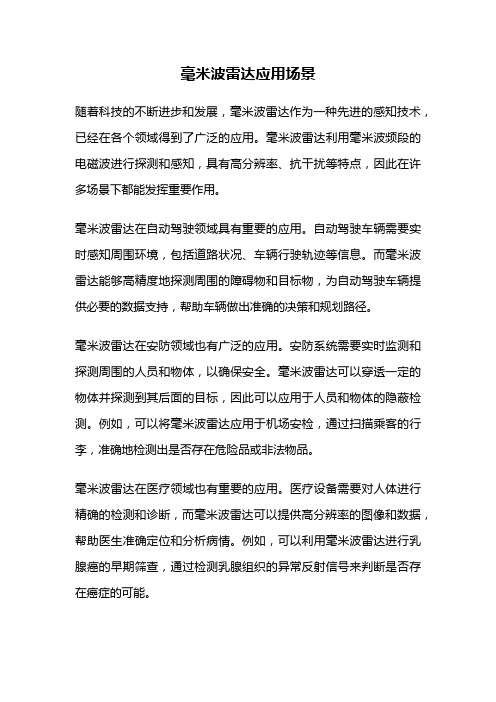 毫米波雷达应用场景

随着科技的不断进步和发展，毫米波雷达作为一种先进的感知技术，已经在各个领域得到了广泛的应用。毫米波雷达利用毫米波频段的电磁波进行探测和感知，具有高分辨率、抗干扰等特点，因此在许多场景下都能发挥重要作用。

毫米波雷达在自动驾驶领域具有重要的应用。自动驾驶车辆需要实时感知周围环境，包括道路状况、车辆行驶轨迹等信息。而毫米波雷达能够高精度地探测周围的障碍物和目标物，为自动驾驶车辆提供必要的数据支持，帮助车辆做出准确的决策和规划路径。

毫米波雷达在安防领域也有广泛的应用。安防系统需要实时监测和探测周围的人员和物体，以确保安全。毫米波雷达可以穿透一定的物体并探测到其后面的目标，因此可以应用于人员和物体的隐蔽检测。例如，可以将毫米波雷达应用于机场安检，通过扫描乘客的行李，准确地检测出是否存在危险品或非法物品。

毫米波雷达在医疗领域也有重要的应用。医疗设备需要对人体进行精确的检测和诊断，而毫米波雷达可以提供高分辨率的图像和数据，帮助医生准确定位和分析病情。例如，可以利用毫米波雷达进行乳腺癌的早期筛查，通过检测乳腺组织的异常反射信号来判断是否存在癌症的可能。